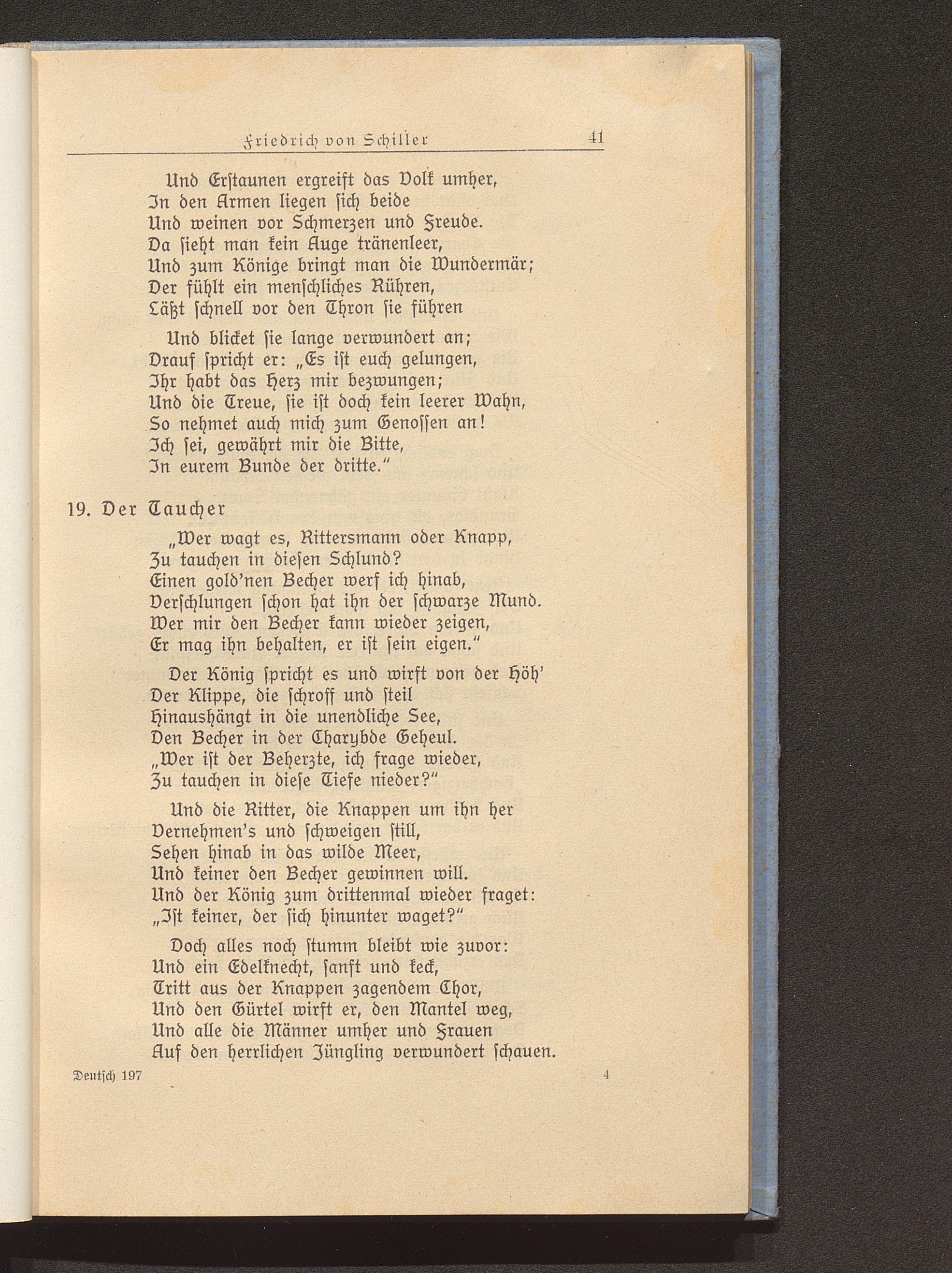 Friedrich von Schiller 41

Und Erſtaunen ergreift das Volk umher,
In den Armen liegen ſich beide
Und weinen vor Schmerzen und Freude.
Da ſieht man kein Auge tränenleer,
Und zum Könige bringt man die Wundermär;
Der fühlt ein menſchliches Rühren,
Läßt ſchnell vor den Thron ſie führen

Und blicket ſie lange verwundert an;
Drauf ſpricht er: „Es iſt euch gelungen,
Ihr habt das Herz mir bezwungen;
Und die Treue, ſie iſt doch kein leerer Wahn,
So nehmet auch mich zum Genoſſen an!
Ich ſei, gewährt mir die Bitte,
In eurem Bunde der dritte.“

19. Der Taucher

„Wer wagt es, Rittersmann oder Knapp,
Zu tauchen in dieſen Schlund?
Einen gold'nen Becher werf ich hinab,
Verſchlungen ſchon hat ihn der ſchwarze Mund.
Wer mir den Becher kann wieder zeigen,
Er mag ihn behalten, er iſt ſein eigen.“

Der König ſpricht es und wirft von der Höh'
Der Klippe, die ſchroff und ſteil
Hinaushängt in die unendliche See,
Den Becher in der Charybde Geheul.
„Wer iſt der Beherzte, ich frage wieder,
Zu tauchen in dieſe Tiefe nieder?“

Und die Ritter, die Knappen um ihn her
Vernehmen's und ſchweigen ſtill,
Sehen hinab in das wilde Meer,
Und keiner den Becher gewinnen will.
Und der König zum drittenmal wieder fraget:
„Iſt keiner, der ſich hinunter waget?“

Doch alles noch ſtumm bleibt wie zuvor:
Und ein Edelknecht, ſanft und keck,
Tritt aus der Knappen zagendem Chor,
Und den Gürtel wirft er, den Mantel weg,
Und alle die Männer umher und Frauen
Auf den herrlichen Jüngling verwundert ſchauen.

Deutſch 197 4